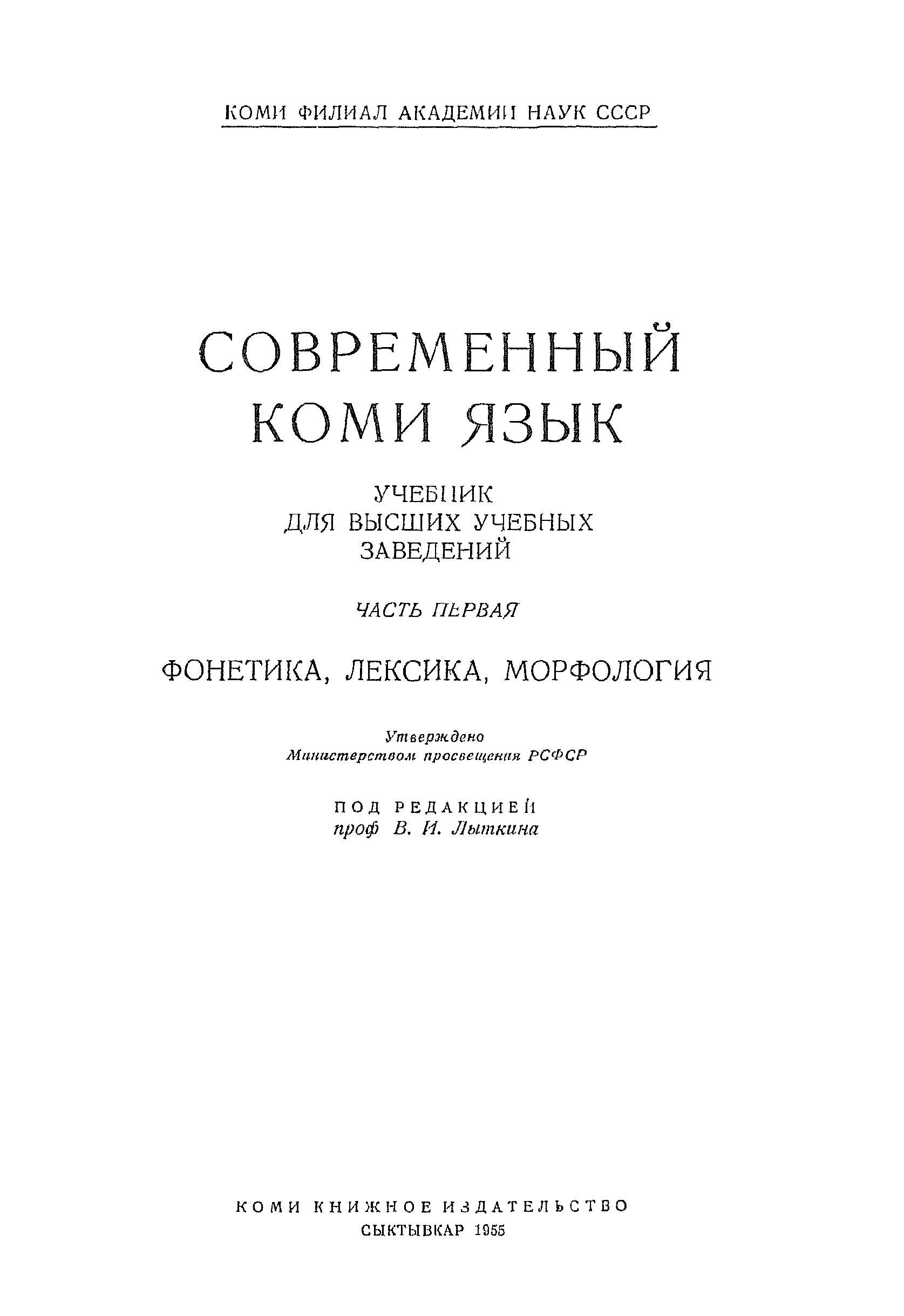 КОМИ ФИЛИАЛ АКАДЕМИИ НАУК СССР

СОВРЕМЕННЫЙ КОМИ ЯЗЫК

УЧЕБНИК ДЛЯ ВЫСШИХ УЧЕБНЫХ ЗАВЕДЕНИЙ

ЧАСТЬ ПЕРВАЯ

ФОНЕТИКА, ЛЕКСИКА, МОРФОЛОГИЯ

Утверждено Министерством просвещения РСФСР

ПОД РЕДАКЦИЕЙ
проф В. И. Лыткина

КОМИ КНИЖНОЕ ИЗДАТЕЛЬСТВО
СЫКТЫВКАР 1955